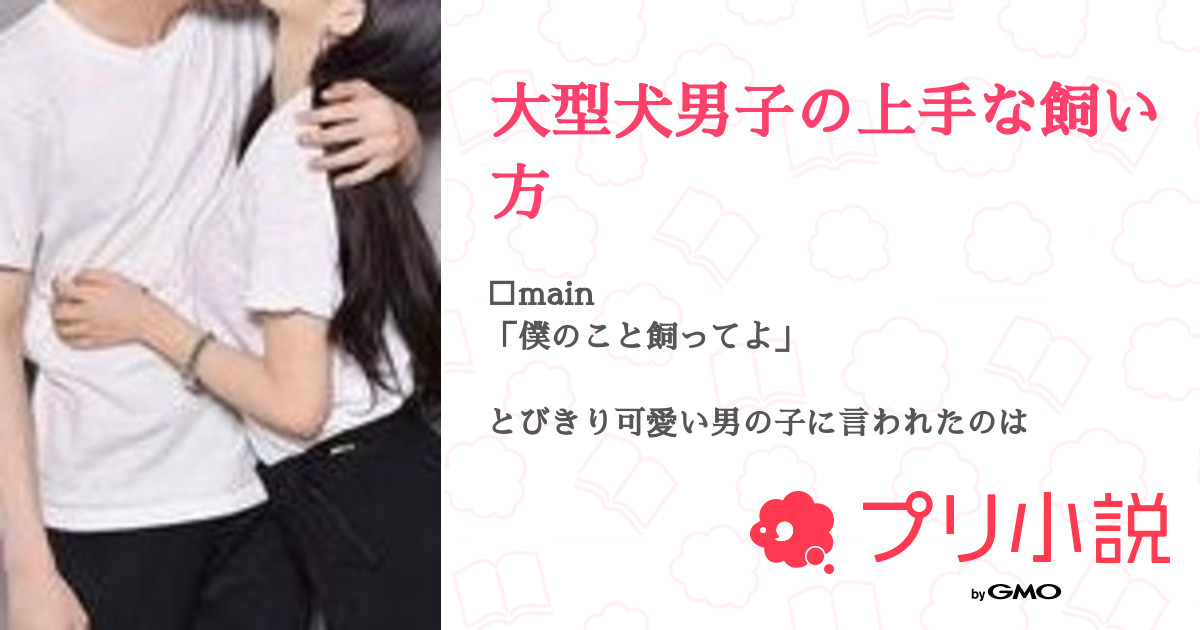 大型犬男子の上手な飼い方

□main
「僕のこと飼ってよ」

とびきり可愛い男の子に言われたのは

プリ小説
by GMO